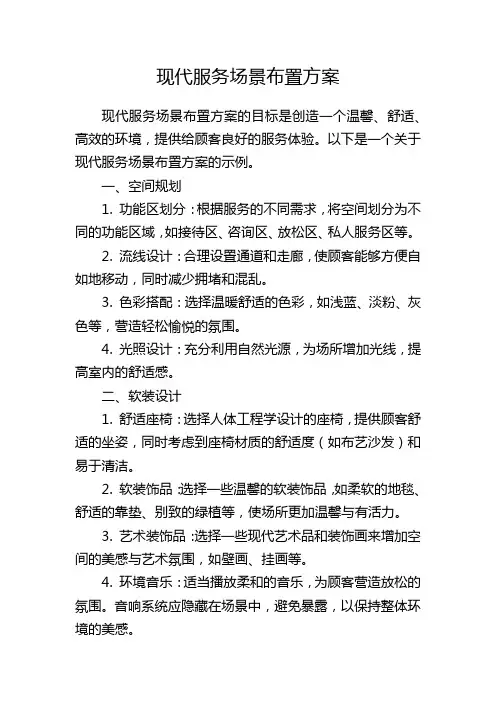 现代服务场景布置方案

现代服务场景布置方案的目标是创造一个温馨、舒适、高效的环境，提供给顾客良好的服务体验。以下是一个关于现代服务场景布置方案的示例。

一、空间规划

1. 功能区划分：根据服务的不同需求，将空间划分为不同的功能区域，如接待区、咨询区、放松区、私人服务区等。

2. 流线设计：合理设置通道和走廊，使顾客能够方便自如地移动，同时减少拥堵和混乱。

3. 色彩搭配：选择温暖舒适的色彩，如浅蓝、淡粉、灰色等，营造轻松愉悦的氛围。

4. 光照设计：充分利用自然光源，为场所增加光线，提高室内的舒适感。

二、软装设计

1. 舒适座椅：选择人体工程学设计的座椅，提供顾客舒适的坐姿，同时考虑到座椅材质的舒适度（如布艺沙发）和易于清洁。

2. 软装饰品：选择一些温馨的软装饰品，如柔软的地毯、舒适的靠垫、别致的绿植等，使场所更加温馨与有活力。

3. 艺术装饰品：选择一些现代艺术品和装饰画来增加空间的美感与艺术氛围，如壁画、挂画等。

4. 环境音乐：适当播放柔和的音乐，为顾客营造放松的氛围。音响系统应隐藏在场景中，避免暴露，以保持整体环境的美感。